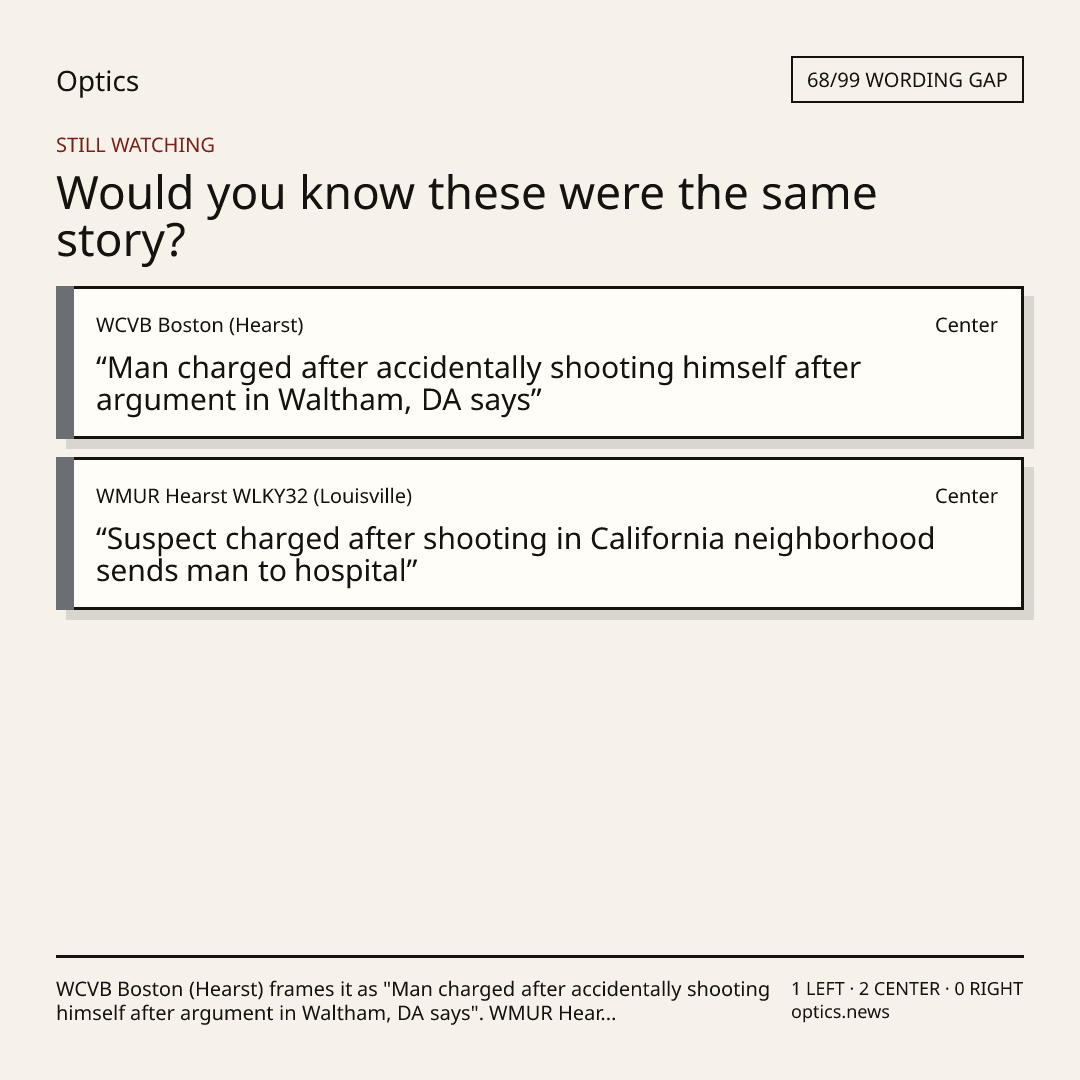 Optics

68/99 WORDING GAP

STILL WATCHING

Would you know these were the same story?

WCVB Boston (Hearst)
Center

"Man charged after accidentally shooting himself after argument in Waltham, DA says"

WMUR Hearst WLKY32 (Louisville)
Center

"Suspect charged after shooting in California neighborhood sends man to hospital"

WCVB Boston (Hearst) frames it as "Man charged after accidentally shooting himself after argument in Waltham, DA says". WMUR Hear...

1 LEFT · 2 CENTER · 0 RIGHT
optics.news